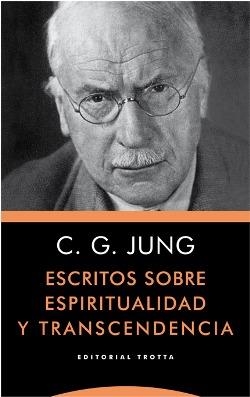 C. G. JUNG

ESCRITOS SOBRE ESPIRITUALIDAD Y TRANSCENDENCIA

EDITORIAL TROTTA